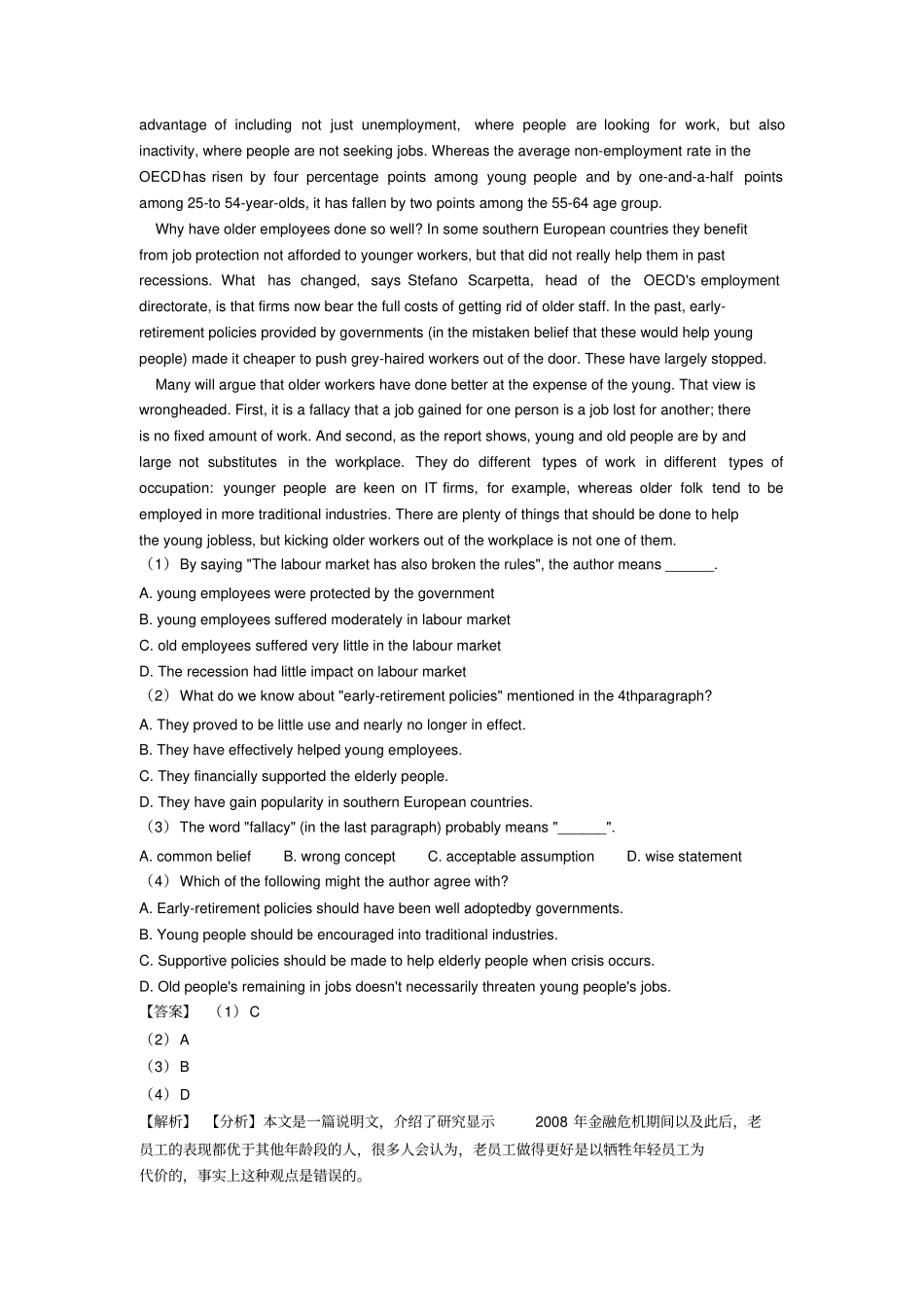 advantage of including not just unemployment, where people are looking for work, but also inactivity, where people are not seeking jobs. Whereas the average non-employment rate in the OECD has risen by four percentage points among young people and by one-and-a-half points among 25-to 54-year-olds, it has fallen by two points among the 55-64 age group.

Why have older employees done so well? In some southern European countries they benefit from job protection not afforded to younger workers, but that did not really help them in past recessions. What has changed, says Stefano Scarpetta, head of the OECD's employment directorate, is that firms now bear the full costs of getting rid of older staff. In the past, early-retirement policies provided by governments (in the mistaken belief that these would help young people) made it cheaper to push grey-haired workers out of the door. These have largely stopped.

Many will argue that older workers have done better at the expense of the young. That view is wrongheaded. First, it is a fallacy that a job gained for one person is a job lost for another; there is no fixed amount of work. And second, as the report shows, young and old people are by and large not substitutes in the workplace. They do different types of work in different types of occupation: younger people are keen on IT firms, for example, whereas older folk tend to be employed in more traditional industries. There are plenty of things that should be done to help the young jobless, but kicking older workers out of the workplace is not one of them.

（1）By saying "The labour market has also broken the rules", the author means ______.

A. young employees were protected by the government

B. young employees suffered moderately in labour market

C. old employees suffered very little in the labour market

D. The recession had little impact on labour market

（2）What do we know about "early-retirement policies" mentioned in the 4thparagraph?

A. They proved to be little use and nearly no longer in effect.

B. They have effectively helped young employees.

C. They financially supported the elderly people.

D. They have gain popularity in southern European countries.

（3）The word "fallacy" (in the last paragraph) probably means "______".

A. common belief B. wrong concept C. acceptable assumption D. wise statement

（4）Which of the following might the author agree with?

A. Early-retirement policies should have been well adoptedby governments.

B. Young people should be encouraged into traditional industries.

C. Supportive policies should be made to help elderly people when crisis occurs.

D. Old people's remaining in jobs doesn't necessarily threaten young people's jobs.

【答案】（1）C

（2）A

（3）B

（4）D

【解析】【分析】本文是一篇说明文，介绍了研究显示 2008 年金融危机期间以及此后，老员工的表现都优于其他年龄段的人，很多人会认为，老员工做得更好是以牺牲年轻员工为代价的，事实上这种观点是错误的。